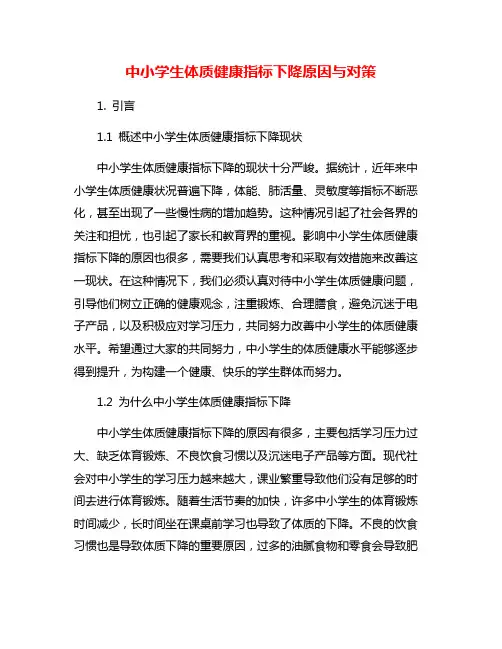 中小学生体质健康指标下降原因与对策

1. 引言

1.1 概述中小学生体质健康指标下降现状

中小学生体质健康指标下降的现状十分严峻。据统计，近年来中小学生体质健康状况普遍下降，体能、肺活量、灵敏度等指标不断恶化，甚至出现了一些慢性病的增加趋势。这种情况引起了社会各界的关注和担忧，也引起了家长和教育界的重视。影响中小学生体质健康指标下降的原因也很多，需要我们认真思考和采取有效措施来改善这一现状。在这种情况下，我们必须认真对待中小学生体质健康问题，引导他们树立正确的健康观念，注重锻炼、合理膳食，避免沉迷于电子产品，以及积极应对学习压力，共同努力改善中小学生的体质健康水平。希望通过大家的共同努力，中小学生的体质健康水平能够逐步得到提升，为构建一个健康、快乐的学生群体而努力。

1.2 为什么中小学生体质健康指标下降

中小学生体质健康指标下降的原因有很多，主要包括学习压力过大、缺乏体育锻炼、不良饮食习惯以及沉迷电子产品等方面。现代社会对中小学生的学习压力越来越大，课业繁重导致他们没有足够的时间去进行体育锻炼。随着生活节奏的加快，许多中小学生的体育锻炼时间减少，长时间坐在课桌前学习也导致了体质的下降。不良的饮食习惯也是导致体质下降的重要原因，过多的油腻食物和零食会导致肥